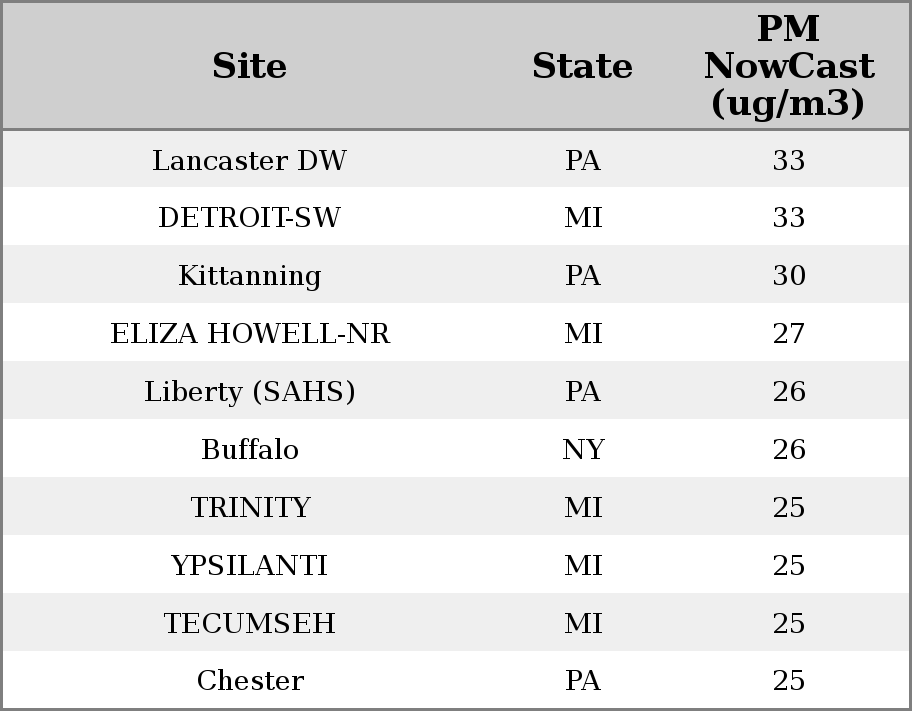 | Site | State | PM NowCast (ug/m3) |
|---|---|---|
| Lancaster DW | PA | 33 |
| DETROIT-SW | MI | 33 |
| Kittanning | PA | 30 |
| ELIZA HOWELL-NR | MI | 27 |
| Liberty (SAHS) | PA | 26 |
| Buffalo | NY | 26 |
| TRINITY | MI | 25 |
| YPSILANTI | MI | 25 |
| TECUMSEH | MI | 25 |
| Chester | PA | 25 |